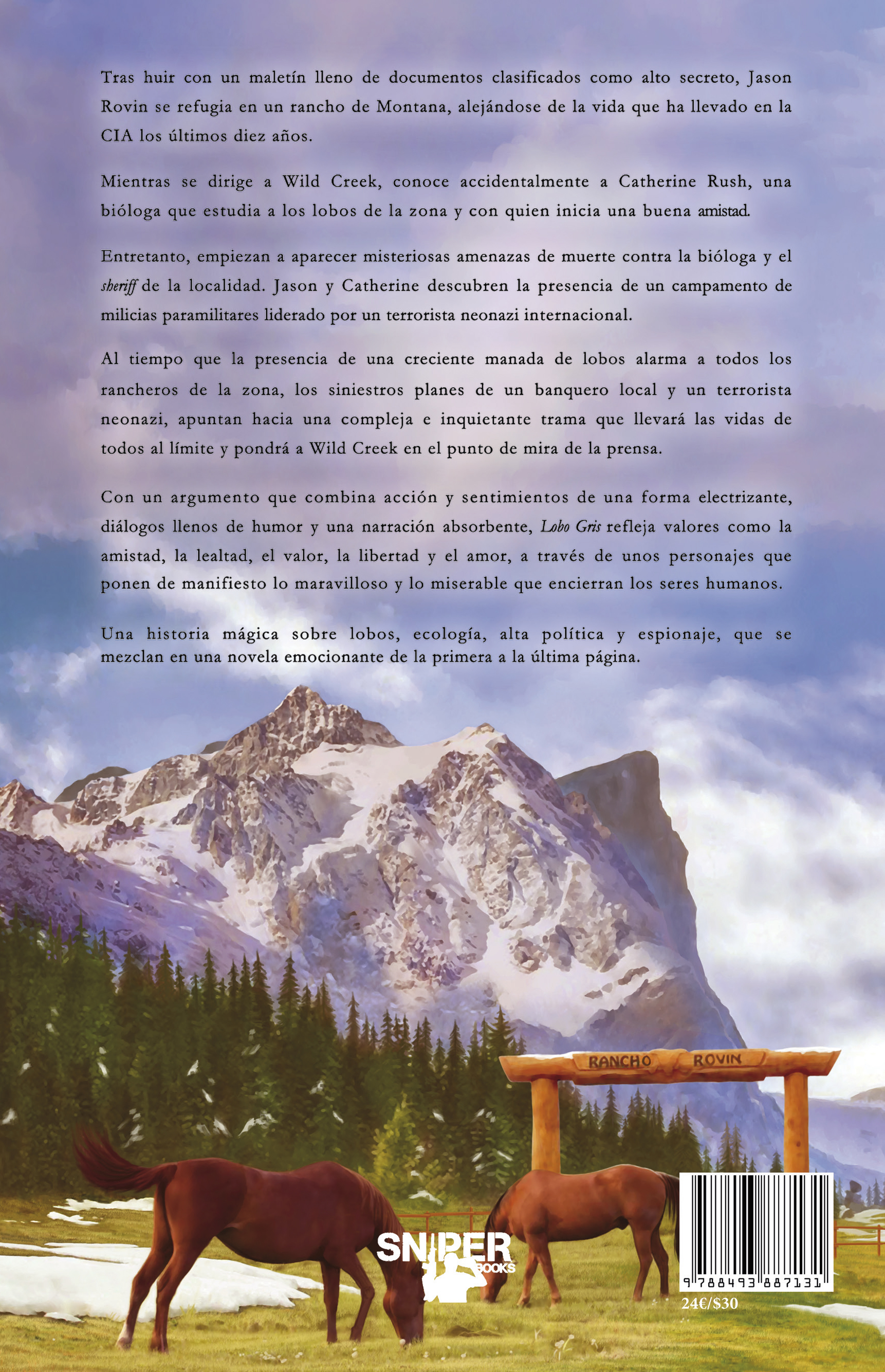 Tras huir con un maletín lleno de documentos clasificados como alto secreto, Jason Rovin se refugia en un rancho de Montana, alejándose de la vida que ha llevado en la CIA los últimos diez años.

Mientras se dirige a Wild Creek, conoce accidentalmente a Catherine Rush, una bióloga que estudia a los lobos de la zona y con quien inicia una buena amistad.

Entretanto, empiezan a aparecer misteriosas amenazas de muerte contra la bióloga y el sheriff de la localidad. Jason y Catherine descubren la presencia de un campamento de milicias paramilitares liderado por un terrorista neonazi internacional.

Al tiempo que la presencia de una creciente manada de lobos alarma a todos los rancheros de la zona, los siniestros planes de un banquero local y un terrorista neonazi, apuntan hacia una compleja e inquietante trama que llevará las vidas de todos al límite y pondrá a Wild Creek en el punto de mira de la prensa.

Con un argumento que combina acción y sentimientos de una forma electrizante, diálogos llenos de humor y una narración absorbente, Lobo Gris refleja valores como la amistad, la lealtad, el valor, la libertad y el amor, a través de unos personajes que ponen de manifiesto lo maravilloso y lo miserable que encierran los seres humanos.

Una historia mágica sobre lobos, ecología, alta política y espionaje, que se mezclan en una novela emocionante de la primera a la última página.

RANCHO ROVIN

SNIPER BOOKS

9 788493 887131

24€/$30